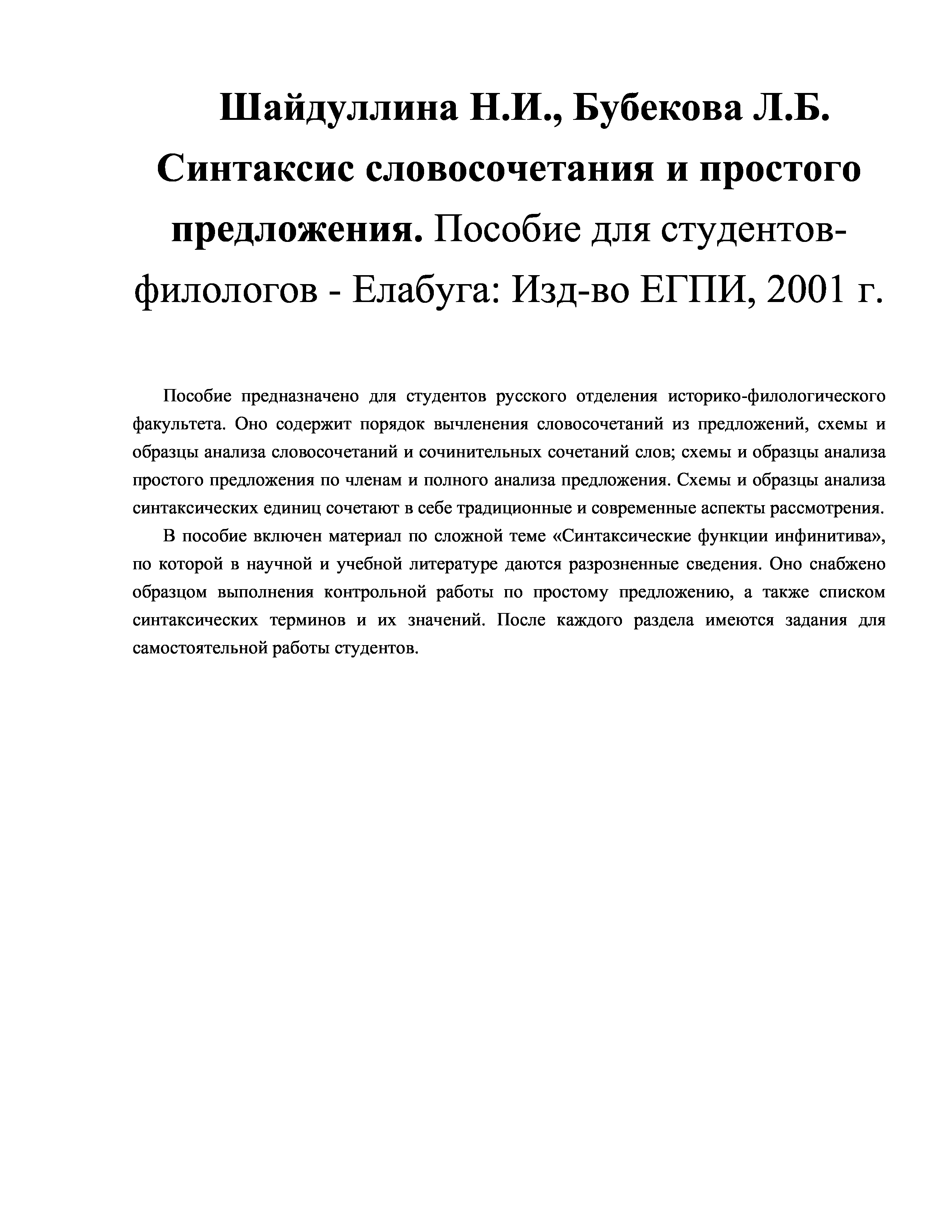 Шайдуллина Н.И., Бубекова Л.Б. Синтаксис словосочетания и простого предложения. Пособие для студентов-филологов - Елабуга: Изд-во ЕГПИ, 2001 г.

Пособие предназначено для студентов русского отделения историко-филологического факультета. Оно содержит порядок вычленения словосочетаний из предложений, схемы и образцы анализа словосочетаний и сочинительных сочетаний слов; схемы и образцы анализа простого предложения по членам и полного анализа предложения. Схемы и образцы анализа синтаксических единиц сочетают в себе традиционные и современные аспекты рассмотрения.

В пособие включен материал по сложной теме «Синтаксические функции инфинитива», по которой в научной и учебной литературе даются разрозненные сведения. Оно снабжено образцом выполнения контрольной работы по простому предложению, а также списком синтаксических терминов и их значений. После каждого раздела имеются задания для самостоятельной работы студентов.